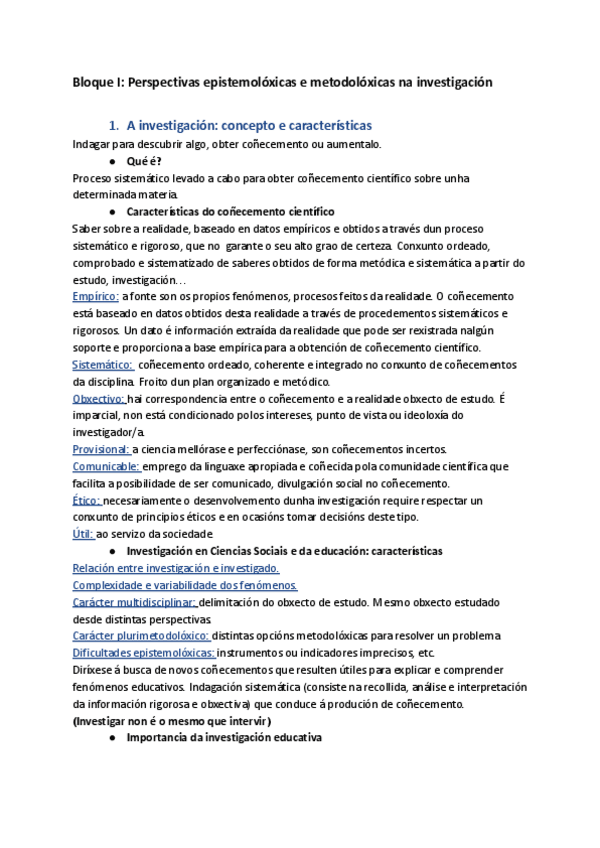 Bloque I: Perspectivas epistemolóxicas e metodolóxicas na investigación

1. A investigación: concepto e características

Indagar para descubrir algo, obter coñecemento ou aumentalo.

● Qué é?

Proceso sistemático levado a cabo para obter coñecemento científico sobre unha determinada materia.

● Características do coñecemento científico

Saber sobre a realidade, baseado en datos empíricos e obtidos a través dun proceso sistemático e rigoroso, que no garante o seu alto grao de certeza. Conxunto ordeado, comprobado e sistematizado de saberes obtidos de forma metódica e sistemática a partir do estudo, investigación…

Empírico: a fonte son os propios fenómenos, procesos feitos da realidade. O coñecemento está baseado en datos obtidos desta realidade a través de procedementos sistemáticos e rigorosos. Un dato é información extraída da realidade que pode ser rexistrada nalgún soporte e proporciona a base empírica para a obtención de coñecemento científico.

Sistemático: coñecemento ordeado, coherente e integrado no conxunto de coñecementos da disciplina. Froito dun plan organizado e metódico.

Obxectivo: hai correspondencia entre o coñecemento e a realidade obxecto de estudo. É imparcial, non está condicionado polos intereses, punto de vista ou ideoloxía do investigador/a.

Provisional: a ciencia mellórase e perfecciónase, son coñecementos incertos.

Comunicable: emprego da linguaxe apropiada e coñecida pola comunidade científica que facilita a posibilidade de ser comunicado, divulgación social no coñecemento.

Ético: necesariamente o desenvolvemento dunha investigación require respectar un conxunto de principios éticos e en ocasións tomar decisións deste tipo.

Útil: ao servizo da sociedade.

● Investigación en Ciencias Sociais e da educación: características

Relación entre investigación e investigado.

Complexidade e variabilidade dos fenómenos.

Carácter multidisciplinar: delimitación do obxecto de estudo. Mesmo obxecto estudado desde distintas perspectivas.

Carácter plurimetodolóxico: distintas opcións metodolóxicas para resolver un problema

Dificultades epistemolóxicas: instrumentos ou indicadores imprecisos, etc.

Diríxese á busca de novos coñecementos que resulten útiles para explicar e comprender fenómenos educativos. Indagación sistemática (consiste na recollida, análise e interpretación da información rigorosa e obxectiva) que conduce á produción de coñecemento.

(Investigar non é o mesmo que intervir)

● Importancia da investigación educativa